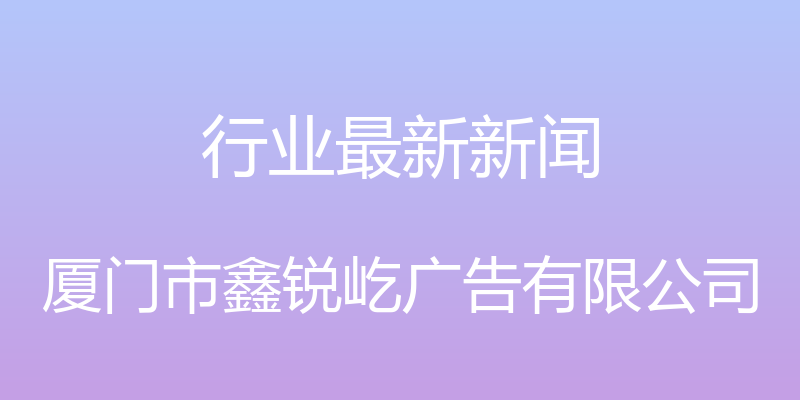 行业最新新闻

厦门市鑫锐屹广告有限公司